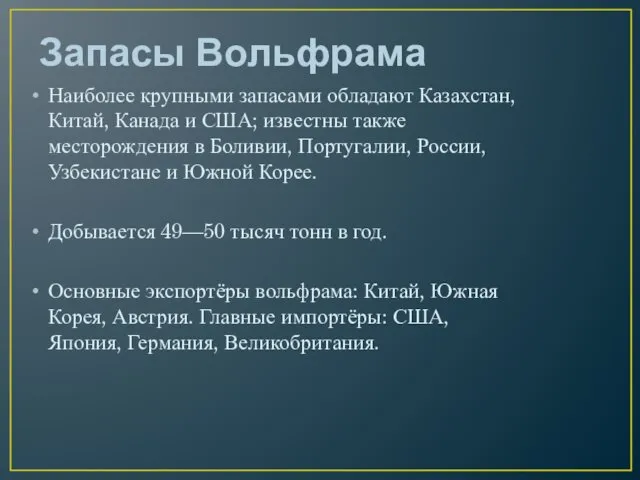 Запасы Вольфрама

• Наиболее крупными запасами обладают Казахстан, Китай, Канада и США; известны также месторождения в Боливии, Португалии, России, Узбекистане и Южной Корее.

• Добывается 49—50 тысяч тонн в год.

• Основные экспортёры вольфрама: Китай, Южная Корея, Австрия. Главные импортёры: США, Япония, Германия, Великобритания.